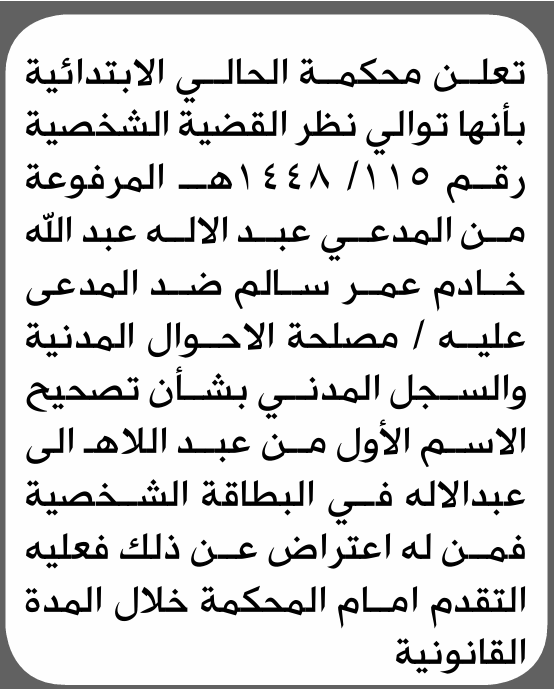 تعلن محكمة الحالي الابتدائية بأنها توالي نظر القضية الشخصية رقم ١١٥/ ١٤٤٨هـ المرفوعة من المدعي عبد الاله عبد الله خادم عمر سالم ضد المدعى عليه / مصلحة الاحوال المدنية والسجل المدني بشأن تصحيح الاسم الأول من عبد اللاه الى عبدالاله في البطاقة الشخصية فمن له اعتراض عن ذلك فعليه التقدم امام المحكمة خلال المدة القانونية